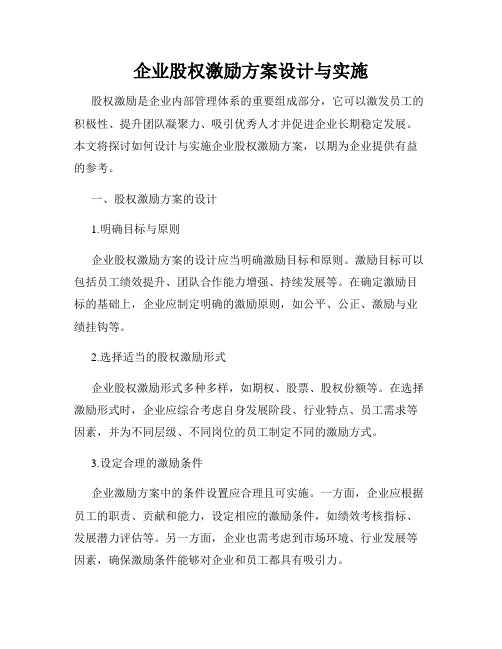 企业股权激励方案设计与实施

股权激励是企业内部管理体系的重要组成部分，它可以激发员工的积极性、提升团队凝聚力、吸引优秀人才并促进企业长期稳定发展。本文将探讨如何设计与实施企业股权激励方案，以期为企业提供有益的参考。

一、股权激励方案的设计

1.明确目标与原则

企业股权激励方案的设计应当明确激励目标和原则。激励目标可以包括员工绩效提升、团队合作能力增强、持续发展等。在确定激励目标的基础上，企业应制定明确的激励原则，如公平、公正、激励与业绩挂钩等。

2.选择适当的股权激励形式

企业股权激励形式多种多样，如期权、股票、股权份额等。在选择激励形式时，企业应综合考虑自身发展阶段、行业特点、员工需求等因素，并为不同层级、不同岗位的员工制定不同的激励方式。

3.设定合理的激励条件

企业激励方案中的条件设置应合理且可实施。一方面，企业应根据员工的职责、贡献和能力，设定相应的激励条件，如绩效考核指标、发展潜力评估等。另一方面，企业也需考虑到市场环境、行业发展等因素，确保激励条件能够对企业和员工都具有吸引力。